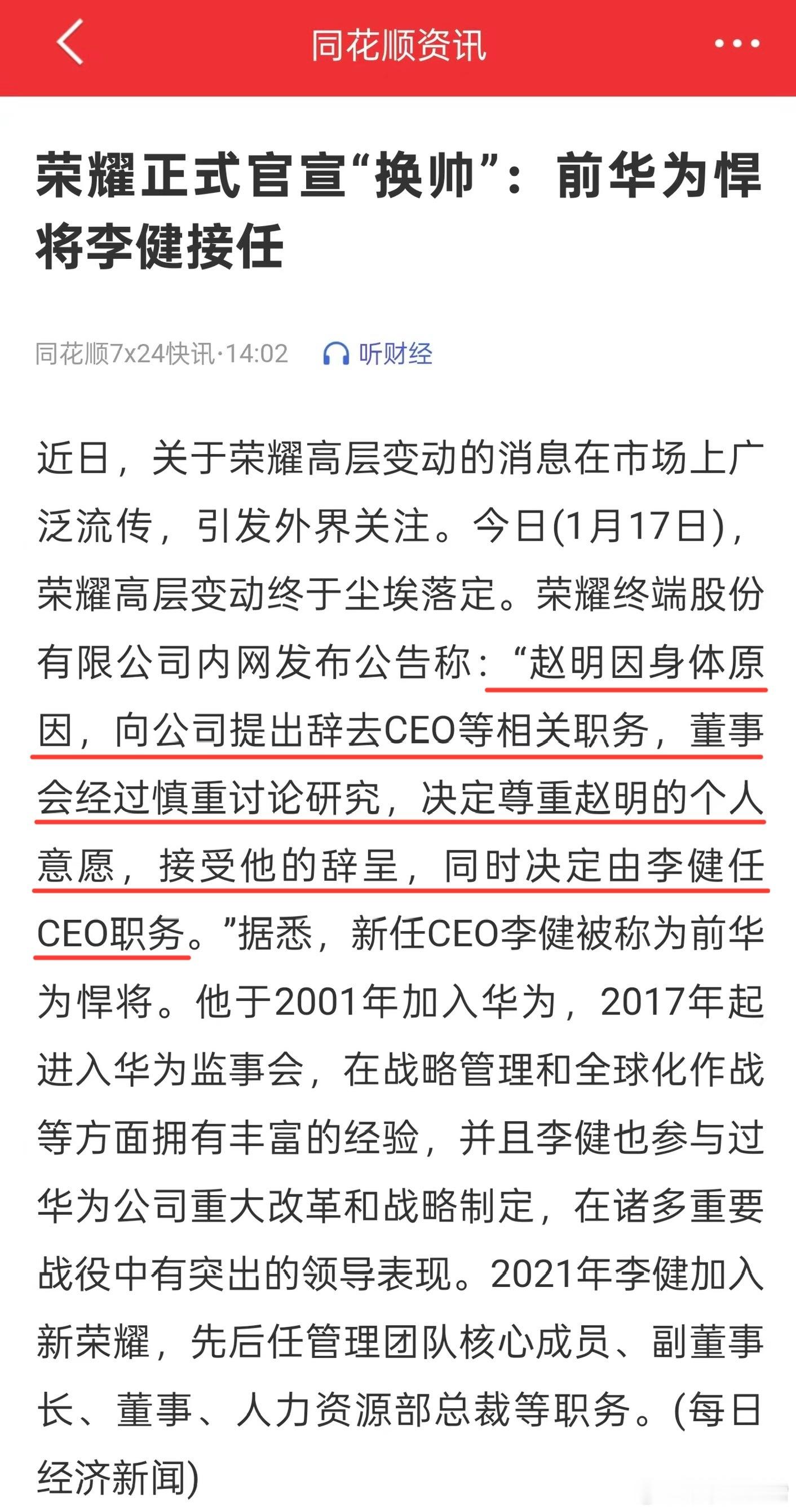 同花顺资讯

荣耀正式官宣“换帅”：前华为悍将李健接任

同花顺7x24快讯·14:02 听财经

近日，关于荣耀高层变动的消息在市场上广泛流传，引发外界关注。今日(1月17日)，荣耀高层变动终于尘埃落定。荣耀终端股份有限公司内网发布公告称：“赵明因身体原因，向公司提出辞去CEO等相关职务，董事会经过慎重讨论研究，决定尊重赵明的个人意愿，接受他的辞呈，同时决定由李健任CEO职务。”据悉，新任CEO李健被称为前华为悍将。他于2001年加入华为，2017年起进入华为监事会，在战略管理和全球化作战等方面拥有丰富的经验，并且李健也参与过华为公司重大改革和战略制定，在诸多重要战役中有突出的领导表现。2021年李健加入新荣耀，先后任管理团队核心成员、副董事长、董事、人力资源部总裁等职务。(每日经济新闻)